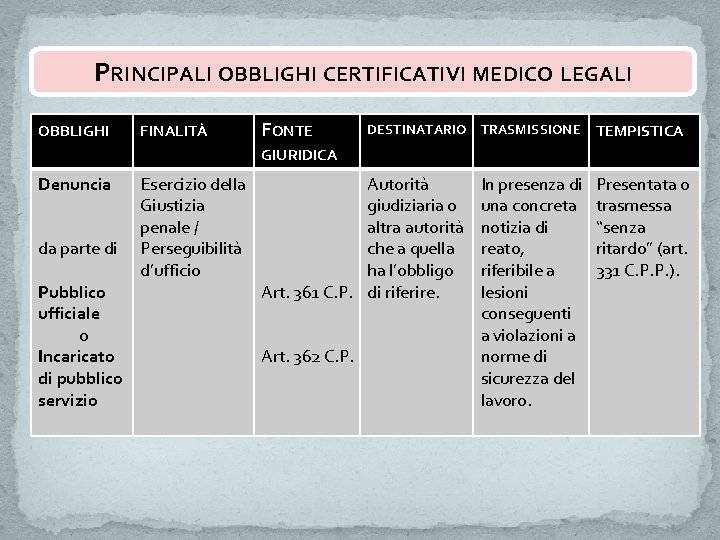 PRINCIPALI OBBLIGHI CERTIFICATIVI MEDICO LEGALI

| OBBLIGHI | FINALITÀ | FONTE GIURIDICA | DESTINATARIO | TRASMISSIONE | TEMPISTICA |
|---|---|---|---|---|---|
| Denuncia da parte di Pubblico ufficiale o Incaricato di pubblico servizio | Esercizio della Giustizia penale / Perseguibilità d'ufficio | Art. 361 C.P. Art. 362 C.P. | Autorità giudiziaria o altra autorità che a quella ha l'obbligo di riferire. | In presenza di una concreta notizia di reato, riferibile a lesioni conseguenti a violazioni a norme di sicurezza del lavoro. | Presentata o trasmessa "senza ritardo" (art. 331 C.P.P.). |